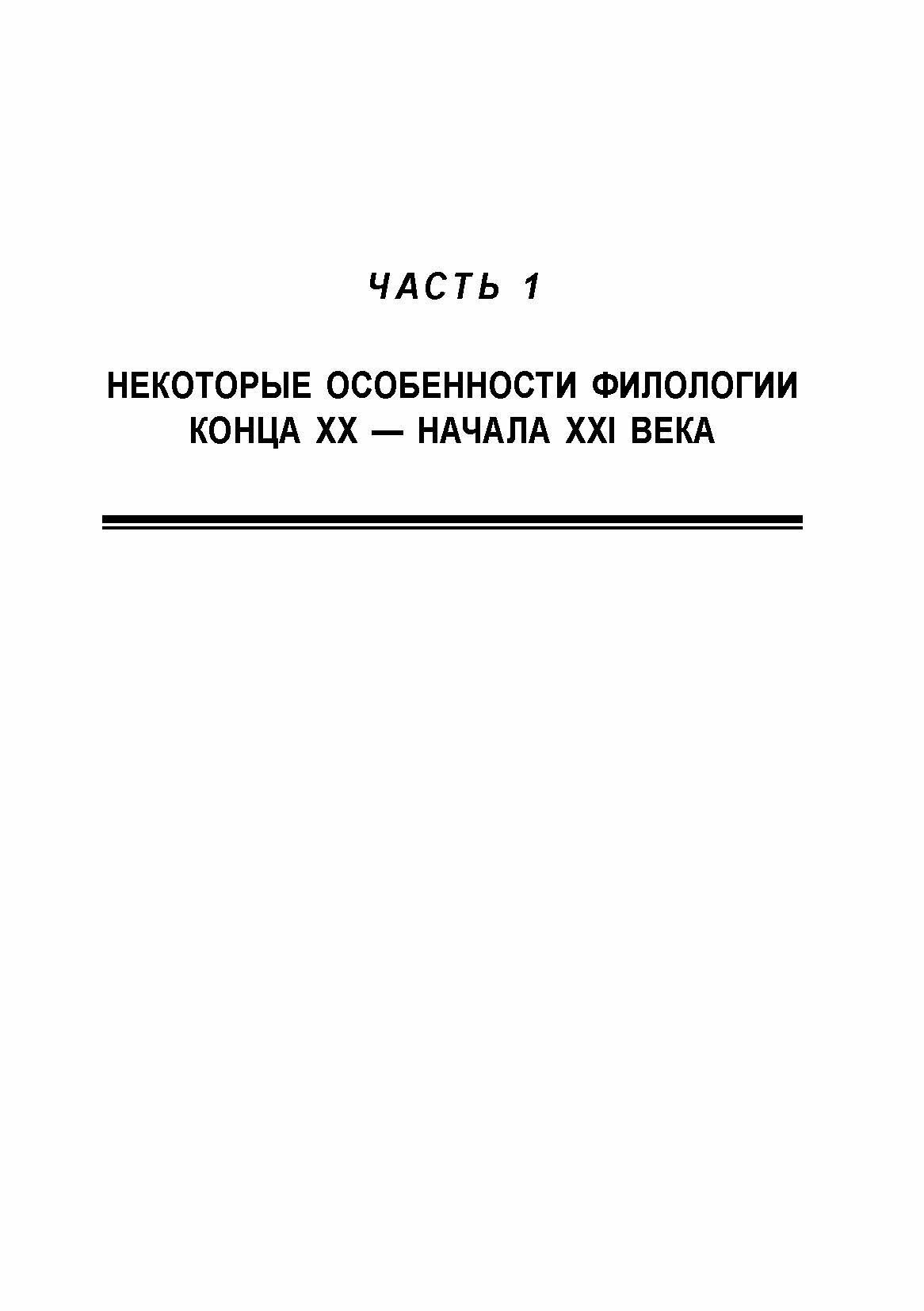 ЧАСТЬ 1

НЕКОТОРЫЕ ОСОБЕННОСТИ ФИЛОЛОГИИ
КОНЦА XX — НАЧАЛА XXI ВЕКА